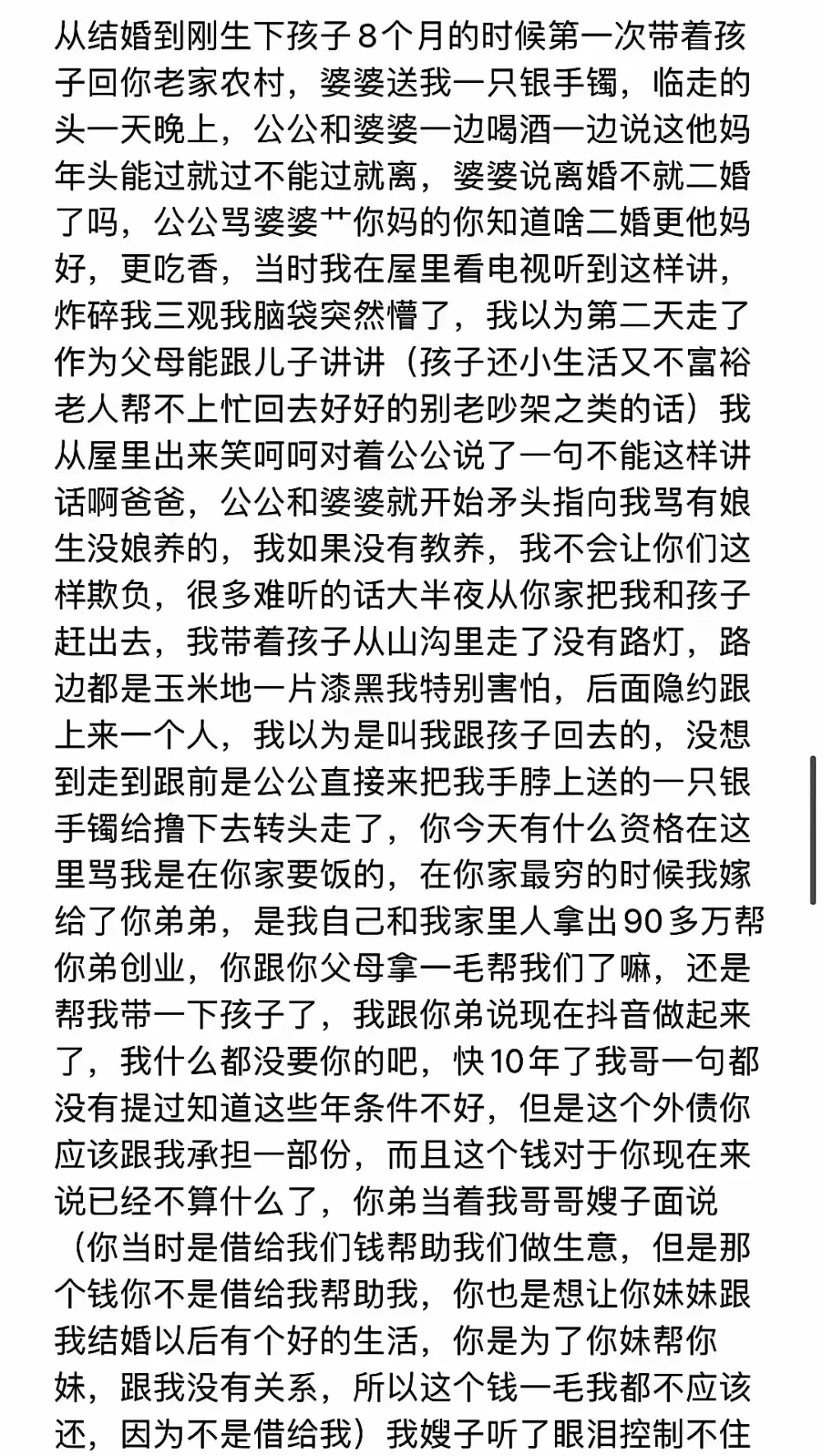 从结婚到刚生下孩子8个月的时候第一次带着孩子回你老家农村，婆婆送我一只银手镯，临走的头一天晚上，公公和婆婆一边喝酒一边说这他妈年头能过就过不能过就离，婆婆说离婚不就二婚了吗，公公骂婆婆艹你妈的你知道啥二婚更他妈好，更吃香，当时我在屋里看电视听到这样讲，炸碎我三观我脑袋突然懵了，我以为第二天走了作为父母能跟儿子讲讲（孩子还小生活又不富裕老人帮不上忙回去好好的别老吵架之类的话）我从屋里出来笑呵呵对着公公说了一句不能这样讲话啊爸爸，公公和婆婆就开始矛头指向我骂有娘生没娘养的，我如果没有教养，我不会让你们这样欺负，很多难听的话大半夜从你家把我和孩子赶出去，我带着孩子从山沟里走了没有路灯，路边都是玉米地一片漆黑我特别害怕，后面隐约跟上来一个人，我以为是叫我跟孩子回去的，没想到走到跟前是公公直接来把我手脖上送的一只银手镯给撸下去转头走了，你今天有什么资格在这里骂我是在你家要饭的，在你家最穷的时候我嫁给了你弟弟，是我自己和我家里人拿出90多万帮你弟创业，你跟你父母拿一毛帮我们了嘛，还是帮我带一下孩子了，我跟你弟说现在抖音做起来了，我什么都没要你的吧，快10年了我哥一句都没有提过知道这些年条件不好，但是这个外债你应该跟我承担一部份，而且这个钱对于你现在来说已经不算什么了，你弟当着我哥哥嫂子面说（你当时是借给我们钱帮助我们做生意，但是那个钱你不是借给我帮助我，你也是想让你妹妹跟我结婚以后有个好的生活，你是为了你妹帮你妹，跟我没有关系，所以这个钱一毛我都不应该还，因为不是借给我）我嫂子听了眼泪控制不住